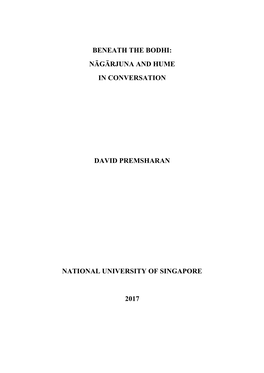 BENEATH THE BODHI:
NĀGĀRJUNA AND HUME
IN CONVERSATION

DAVID PREMSHARAN

NATIONAL UNIVERSITY OF SINGAPORE

2017